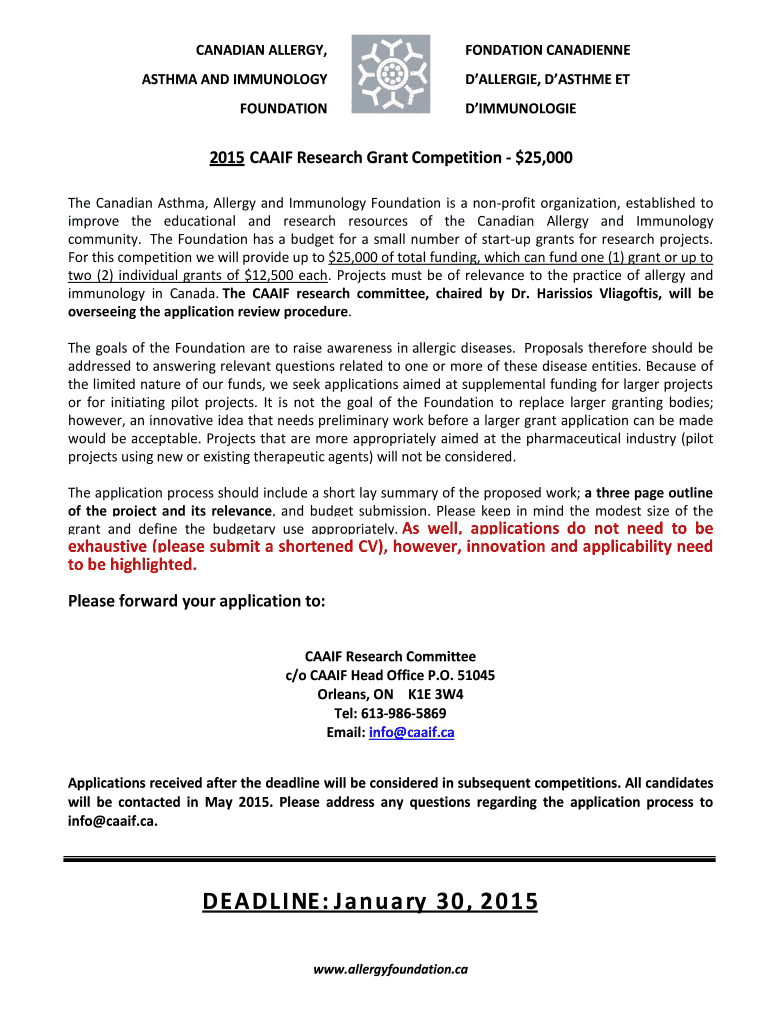 CANADIAN ALLERGY,
ASTHMA AND IMMUNOLOGY
FOUNDATION

FONDATION CANADIENNE
D'ALLERGIE, D'ASTHME ET
D'IMMUNOLOGIE

2015 CAAIF Research Grant Competition - $25,000

The Canadian Asthma, Allergy and Immunology Foundation is a non-profit organization, established to improve the educational and research resources of the Canadian Allergy and Immunology community. The Foundation has a budget for a small number of start-up grants for research projects. For this competition we will provide up to $25,000 of total funding, which can fund one (1) grant or up to two (2) individual grants of $12,500 each. Projects must be of relevance to the practice of allergy and immunology in Canada. The CAAIF research committee, chaired by Dr. Harissios Vliagoftis, will be overseeing the application review procedure.

The goals of the Foundation are to raise awareness in allergic diseases. Proposals therefore should be addressed to answering relevant questions related to one or more of these disease entities. Because of the limited nature of our funds, we seek applications aimed at supplemental funding for larger projects or for initiating pilot projects. It is not the goal of the Foundation to replace larger granting bodies; however, an innovative idea that needs preliminary work before a larger grant application can be made would be acceptable. Projects that are more appropriately aimed at the pharmaceutical industry (pilot projects using new or existing therapeutic agents) will not be considered.

The application process should include a short lay summary of the proposed work; a three page outline of the project and its relevance, and budget submission. Please keep in mind the modest size of the grant and define the budgetary use appropriately. As well, applications do not need to be exhaustive (please submit a shortened CV), however, innovation and applicability need to be highlighted.

Please forward your application to:

CAAIF Research Committee
c/o CAAIF Head Office P.O. 51045
Orleans, ON K1E 3W4
Tel: 613-986-5869
Email: info@caaif.ca

Applications received after the deadline will be considered in subsequent competitions. All candidates will be contacted in May 2015. Please address any questions regarding the application process to info@caaif.ca.

DEADLINE: January 30, 2015

www.allergyfoundation.ca